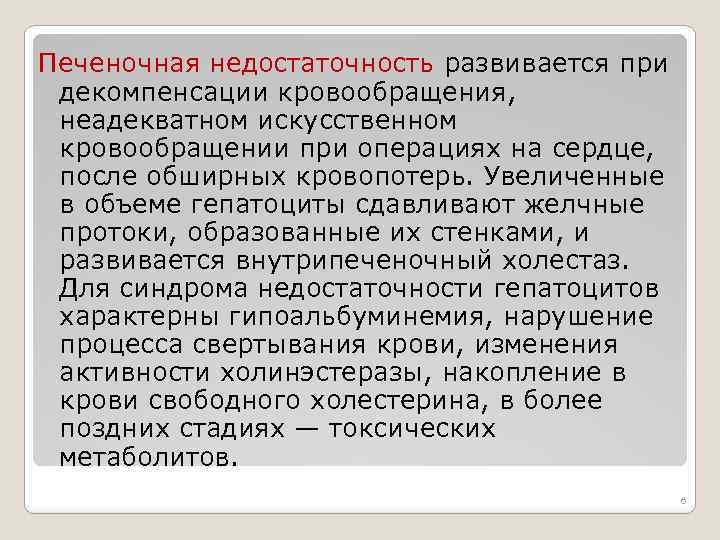 Печеночная недостаточность развивается при декомпенсации кровообращения, неадекватном искусственном кровообращении при операциях на сердце, после обширных кровопотерь. Увеличенные в объеме гепатоциты сдавливают желчные протоки, образованные их стенками, и развивается внутрипеченочный холестаз. Для синдрома недостаточности гепатоцитов характерны гипоальбуминемия, нарушение процесса свертывания крови, изменения активности холинэстеразы, накопление в крови свободного холестерина, в более поздних стадиях — токсических метаболитов.

6